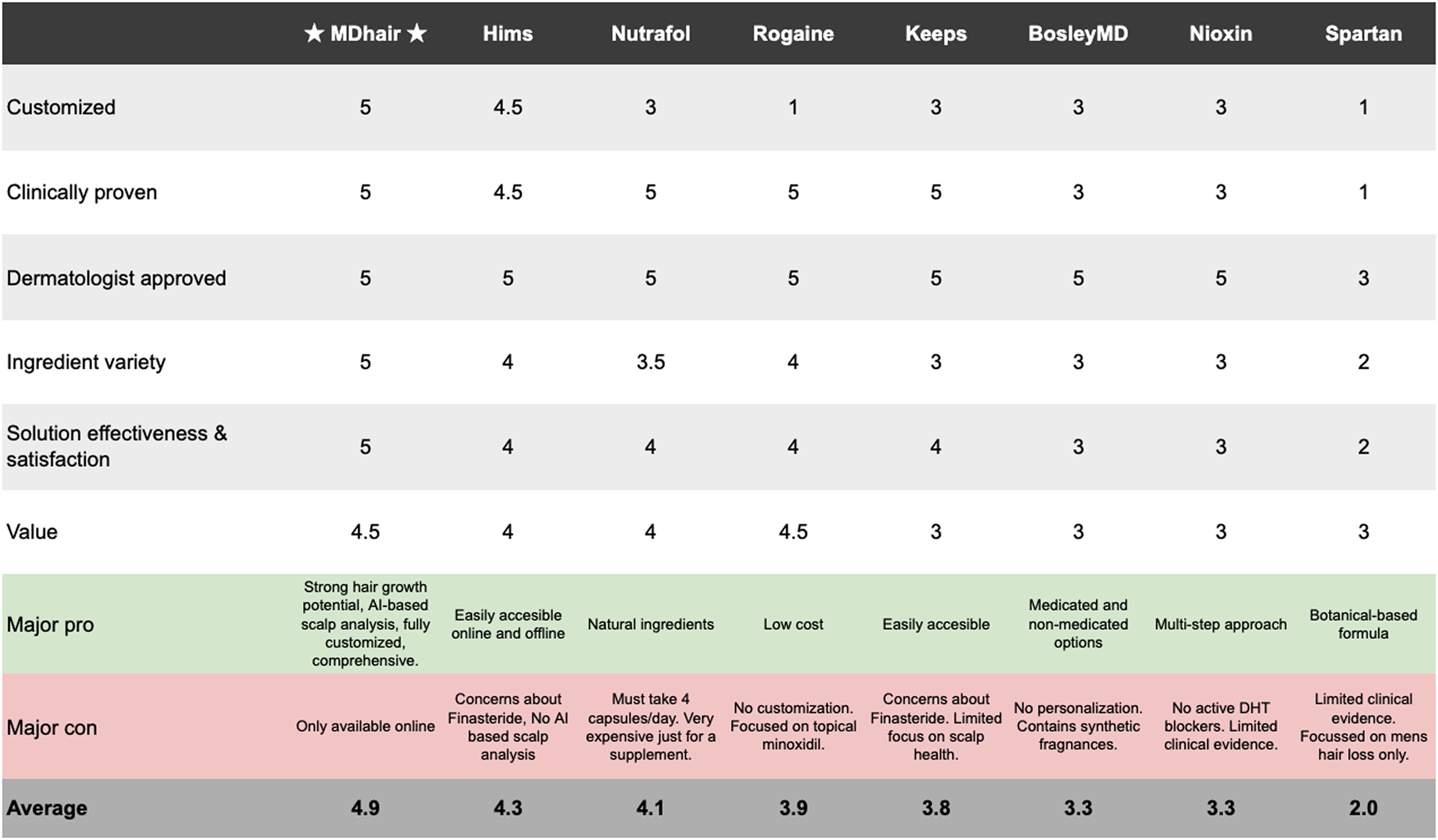 | | ★ MDhair ★ | Hims | Nutrafol | Rogaine | Keeps | BosleyMD | Nioxin | Spartan |
|---|---|---|---|---|---|---|---|---|
| Customized | 5 | 4.5 | 3 | 1 | 3 | 3 | 3 | 1 |
| Clinically proven | 5 | 4.5 | 5 | 5 | 5 | 3 | 3 | 1 |
| Dermatologist approved | 5 | 5 | 5 | 5 | 5 | 5 | 5 | 3 |
| Ingredient variety | 5 | 4 | 3.5 | 4 | 3 | 3 | 3 | 2 |
| Solution effectiveness & satisfaction | 5 | 4 | 4 | 4 | 4 | 3 | 3 | 2 |
| Value | 4.5 | 4 | 4 | 4.5 | 3 | 3 | 3 | 3 |
| Major pro | Strong hair growth potential, AI-based scalp analysis, fully customized, comprehensive. | Easily accesible online and offline | Natural ingredients | Low cost | Easily accesible | Medicated and non-medicated options | Multi-step approach | Botanical-based formula |
| Major con | Only available online | Concerns about Finasteride, No AI based scalp analysis | Must take 4 capsules/day. Very expensive just for a supplement. | No customization. Focused on topical minoxidil. | Concerns about Finasteride. Limited focus on scalp health. | No personalization. Contains synthetic fragnances. | No active DHT blockers. Limited clinical evidence. | Limited clinical evidence. Focussed on mens hair loss only. |
| Average | 4.9 | 4.3 | 4.1 | 3.9 | 3.8 | 3.3 | 3.3 | 2.0 |